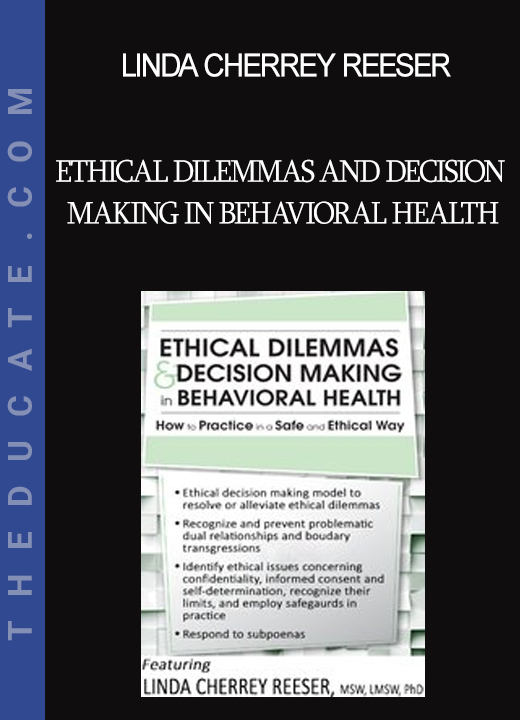 THEDUCATE.COM

LINDA CHERREY REESER

ETHICAL DILEMMAS AND DECISION MAKING IN BEHAVIORAL HEALTH

ETHICAL DILEMMAS & DECISION MAKING in BEHAVIORAL HEALTH

How to Practice in a Safe and Ethical Way

• Ethical decision making model to resolve or alleviate ethical dilemmas

• Recognize and prevent problematic dual relationships and boudary transgressions

• Identify ethical issues concerning confidentiality, informed consent and self-determination, recognize their limits, and employ safegaurds in practice

• Respond to subpoenas

Featuring
LINDA CHERREY REESER, MSW, LMSW, PhD